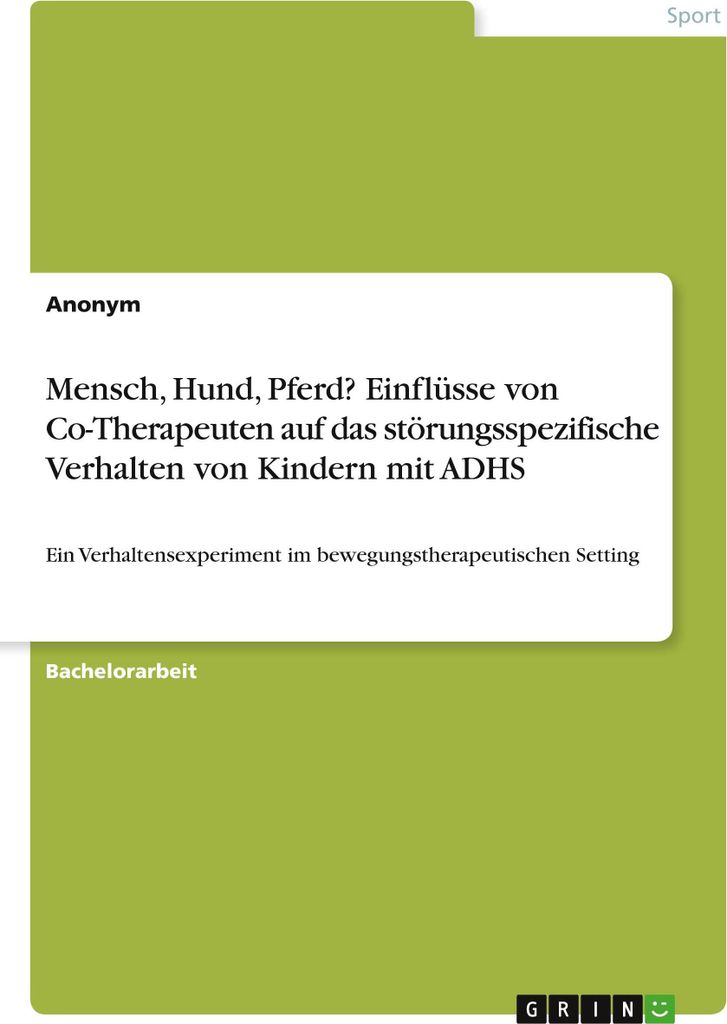 Sport

Anonym

Mensch, Hund, Pferd? Einflüsse von Co-Therapeuten auf das störungsspezifische Verhalten von Kindern mit ADHS

Ein Verhaltensexperiment im bewegungstherapeutischen Setting

Bachelorarbeit

GRIN